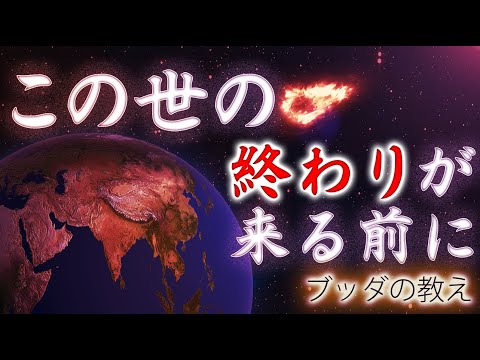 この世の
終わりが
来る前に
ブッダの教え